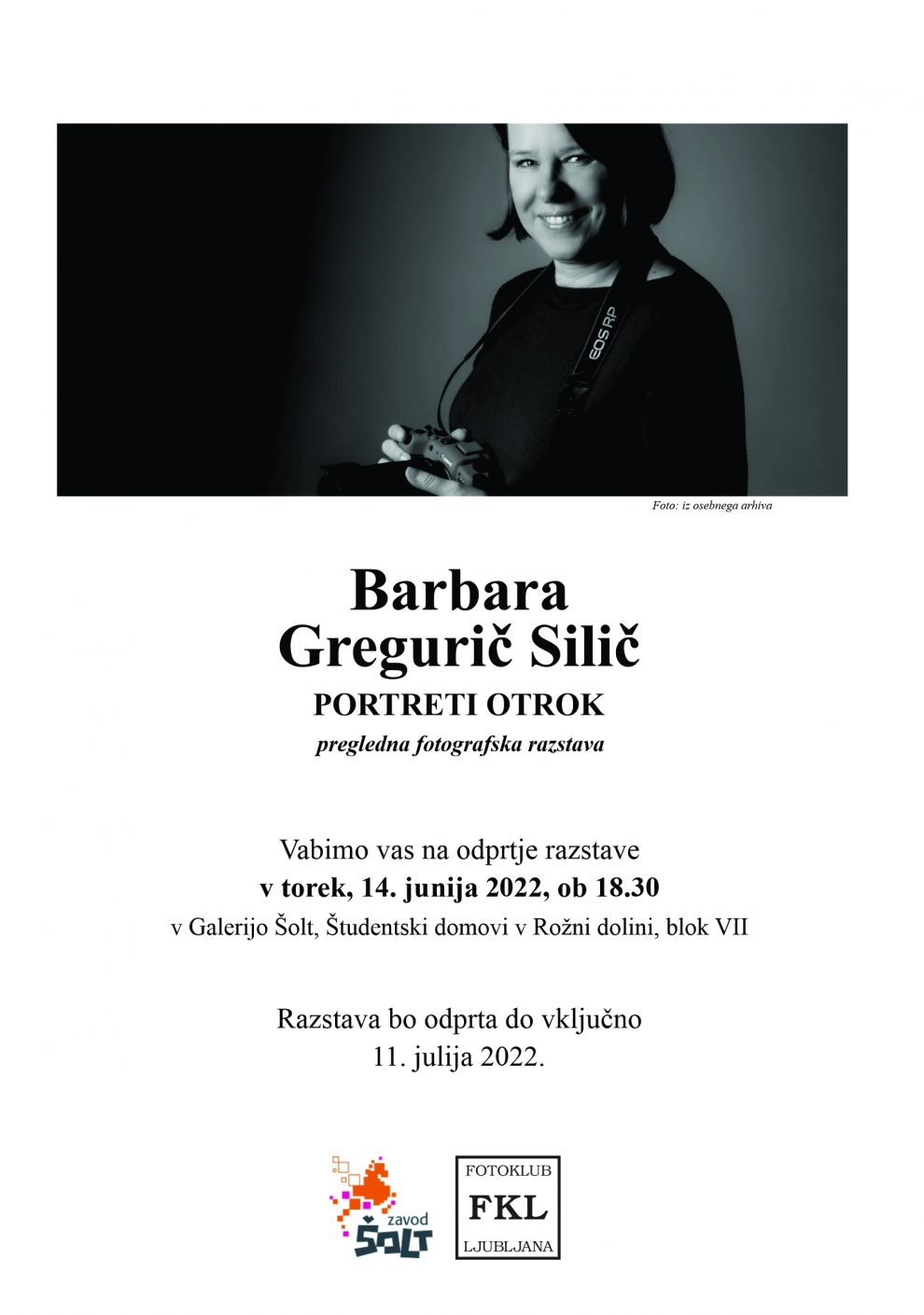 EOS RP

Canon

Foto: iz osebnega arhiva

Barbara
Gregurič Silič
PORTRETI OTROK
pregledna fotografska razstava

Vabimo vas na odprtje razstave
v torek, 14. junija 2022, ob 18.30
v Galerijo Šolt, Študentski domovi v Rožni dolini, blok VII

Razstava bo odprta do vključno
11. julija 2022.

zavod
ŠOLT

FOTOKLUB
FKL
LJUBLJANA